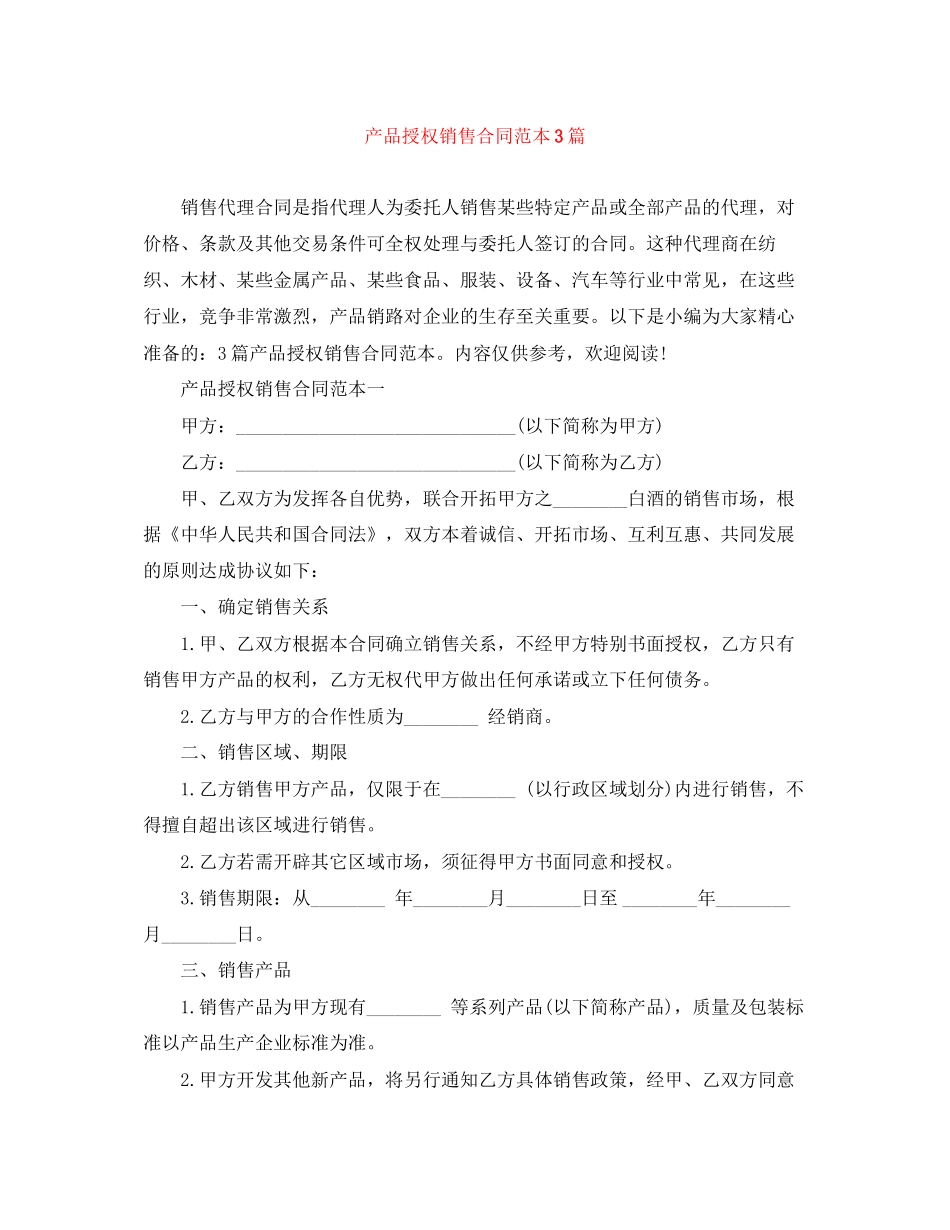 产品授权销售合同范本3篇

销售代理合同是指代理人为委托人销售某些特定产品或全部产品的代理，对价格、条款及其他交易条件可全权处理与委托人签订的合同。这种代理商在纺织、木材、某些金属产品、某些食品、服装、设备、汽车等行业中常见，在这些行业，竞争非常激烈，产品销路对企业的生存至关重要。以下是小编为大家精心准备的：3篇产品授权销售合同范本。内容仅供参考，欢迎阅读！

产品授权销售合同范本一

甲方：______________________________(以下简称为甲方)

乙方：______________________________(以下简称为乙方)

甲、乙双方为发挥各自优势，联合开拓甲方之________白酒的销售市场，根据《中华人民共和国合同法》，双方本着诚信、开拓市场、互利互惠、共同发展的原则达成协议如下：

一、确定销售关系

1.甲、乙双方根据本合同确立销售关系，不经甲方特别书面授权，乙方只有销售甲方产品的权利，乙方无权代甲方做出任何承诺或立下任何债务。

2.乙方与甲方的合作性质为________ 经销商。

二、销售区域、期限

1.乙方销售甲方产品，仅限于在________ (以行政区域划分)内进行销售，不得擅自超出该区域进行销售。

2.乙方若需开辟其它区域市场，须征得甲方书面同意和授权。

3.销售期限：从________ 年________月________日至 ________年________月________日。

三、销售产品

1.销售产品为甲方现有________ 等系列产品(以下简称产品)，质量及包装标准以产品生产企业标准为准。

2.甲方开发其他新产品，将另行通知乙方具体销售政策，经甲、乙双方同意